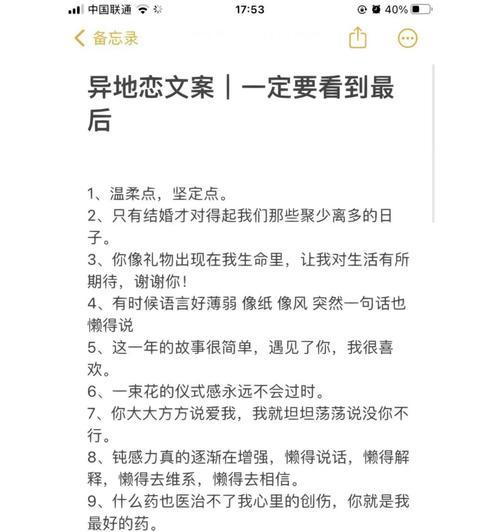 中国联通 17:53 40%

备忘录

异地恋文案｜一定要看到最后

1、温柔点，坚定点。
2、只有结婚才对得起我们那些聚少离多的日子。
3、你像礼物出现在我生命里，让我对生活有所期待，谢谢你！
4、有时候语言好薄弱 像纸 像风 突然一句话也懒得说
5、这一年的故事很简单，遇见了你，我很喜欢。
6、一束花的仪式感永远不会过时。
7、你大大方方说爱我，我就坦坦荡荡说没你不行。
8、钝感力真的逐渐在增强，懒得说话，懒得解释，懒得去维系，懒得去相信。
9、什么药也医治不了我心里的创伤，你就是我最好的药。